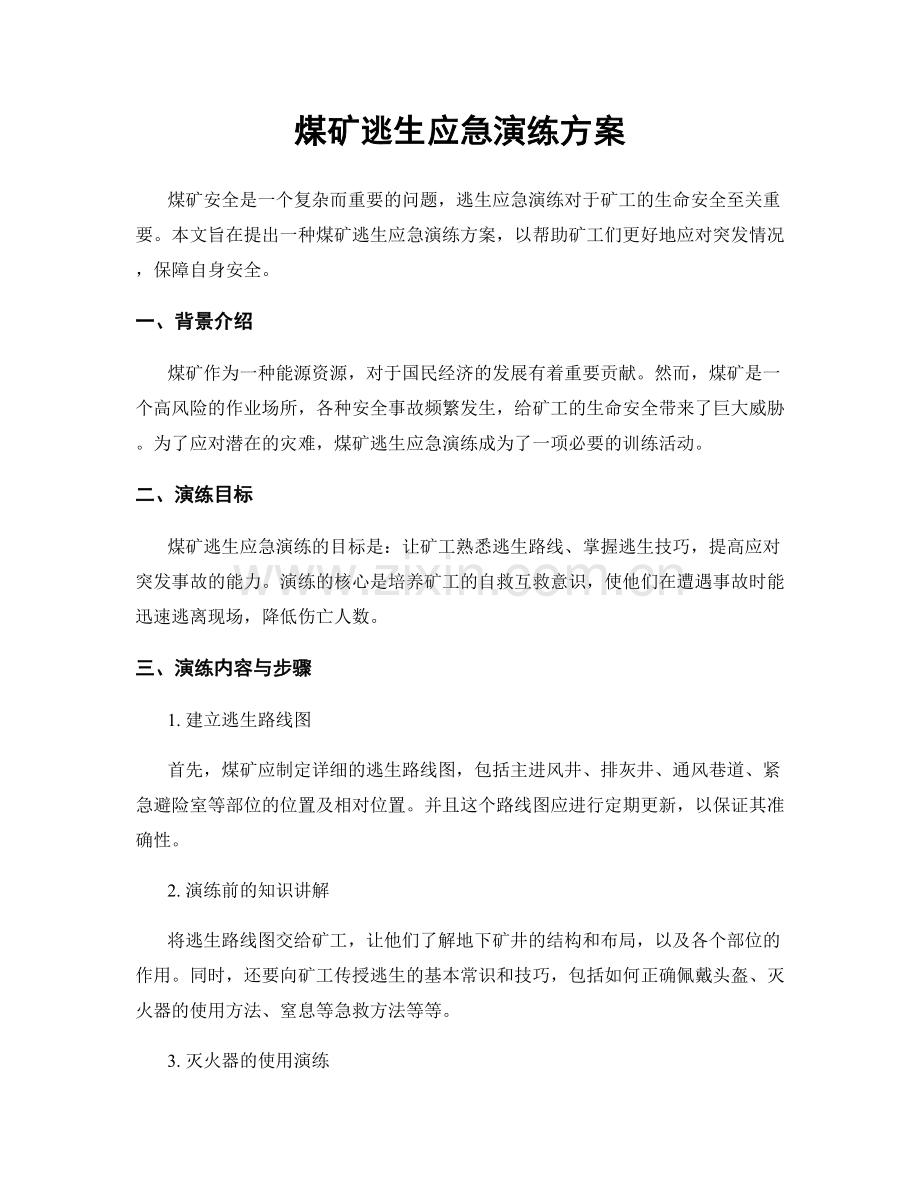 煤矿逃生应急演练方案

煤矿安全是一个复杂而重要的问题，逃生应急演练对于矿工的生命安全至关重要。本文旨在提出一种煤矿逃生应急演练方案，以帮助矿工们更好地应对突发情况，保障自身安全。

一、背景介绍

煤矿作为一种能源资源，对于国民经济的发展有着重要贡献。然而，煤矿是一个高风险的作业场所，各种安全事故频繁发生，给矿工的生命安全带来了巨大威胁。为了应对潜在的灾难，煤矿逃生应急演练成为了一项必要的训练活动。

二、演练目标

煤矿逃生应急演练的目标是：让矿工熟悉逃生路线、掌握逃生技巧，提高应对突发事故的能力。演练的核心是培养矿工的自救互救意识，使他们在遭遇事故时能迅速逃离现场，降低伤亡人数。

三、演练内容与步骤

1.建立逃生路线图

首先，煤矿应制定详细的逃生路线图，包括主进风井、排灰井、通风巷道、紧急避险室等部位的位置及相对位置。并且这个路线图应进行定期更新，以保证其准确性。

2.演练前的知识讲解

将逃生路线图交给矿工，让他们了解地下矿井的结构和布局，以及各个部位的作用。同时，还要向矿工传授逃生的基本常识和技巧，包括如何正确佩戴头盔、灭火器的使用方法、窒息等急救方法等等。

3.灭火器的使用演练

www.zixin.com.cn